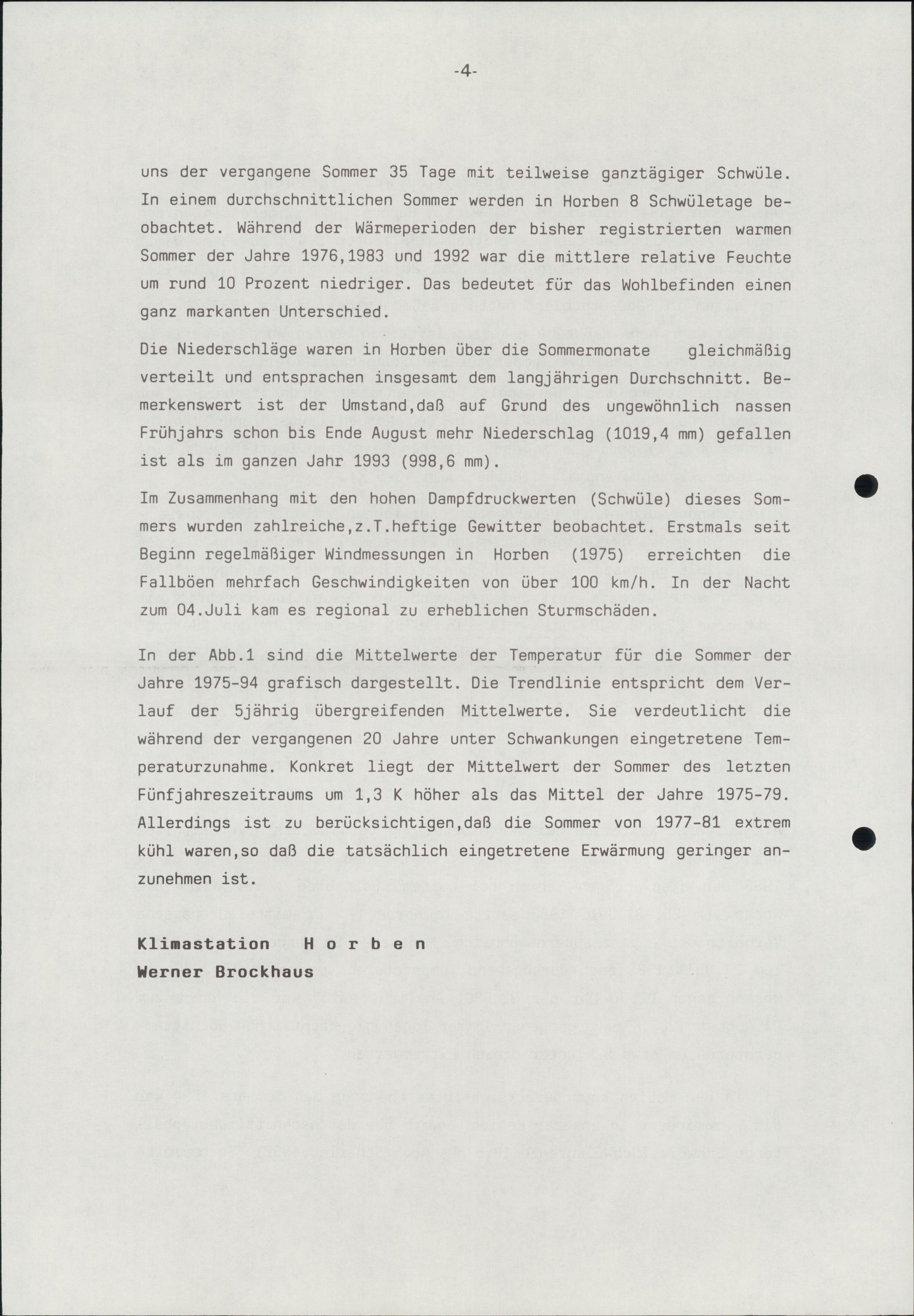 -4-

uns der vergangene Sommer 35 Tage mit teilweise ganztägiger Schwüle. In einem durchschnittlichen Sommer werden in Horben 8 Schwületage beobachtet. Während der Wärmeperioden der bisher registrierten warmen Sommer der Jahre 1976,1983 und 1992 war die mittlere relative Feuchte um rund 10 Prozent niedriger. Das bedeutet für das Wohlbefinden einen ganz markanten Unterschied.

Die Niederschläge waren in Horben über die Sommermonate gleichmäßig verteilt und entsprachen insgesamt dem langjährigen Durchschnitt. Bemerkenswert ist der Umstand,daß auf Grund des ungewöhnlich nassen Frühjahrs schon bis Ende August mehr Niederschlag (1019,4 mm) gefallen ist als im ganzen Jahr 1993 (998,6 mm).

Im Zusammenhang mit den hohen Dampfdruckwerten (Schwüle) dieses Sommers wurden zahlreiche,z.T.heftige Gewitter beobachtet. Erstmals seit Beginn regelmäßiger Windmessungen in Horben (1975) erreichten die Fallböen mehrfach Geschwindigkeiten von über 100 km/h. In der Nacht zum 04.Juli kam es regional zu erheblichen Sturmschäden.

In der Abb.1 sind die Mittelwerte der Temperatur für die Sommer der Jahre 1975-94 grafisch dargestellt. Die Trendlinie entspricht dem Verlauf der 5jährig übergreifenden Mittelwerte. Sie verdeutlicht die während der vergangenen 20 Jahre unter Schwankungen eingetretene Temperaturzunahme. Konkret liegt der Mittelwert der Sommer des letzten Fünfjahreszeitraums um 1,3 K höher als das Mittel der Jahre 1975-79. Allerdings ist zu berücksichtigen,daß die Sommer von 1977-81 extrem kühl waren,so daß die tatsächlich eingetretene Erwärmung geringer anzunehmen ist.

Klimastation H o r b e n
Werner Brockhaus